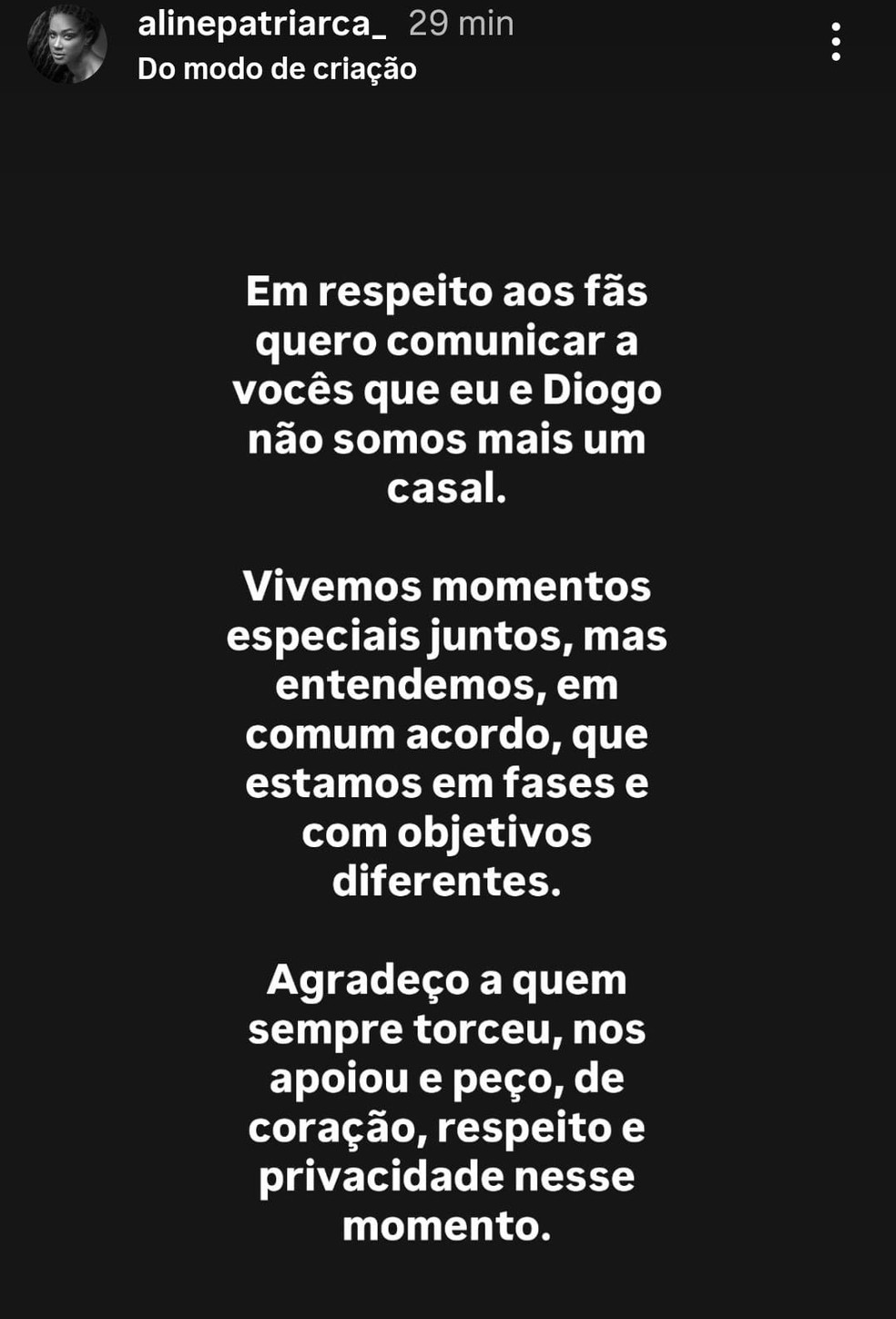 alinepatriarca_ 29 min
Do modo de criação

Em respeito aos fãs quero comunicar a vocês que eu e Diogo não somos mais um casal.

Vivemos momentos especiais juntos, mas entendemos, em comum acordo, que estamos em fases e com objetivos diferentes.

Agradeço a quem sempre torceu, nos apoiou e peço, de coração, respeito e privacidade nesse momento.